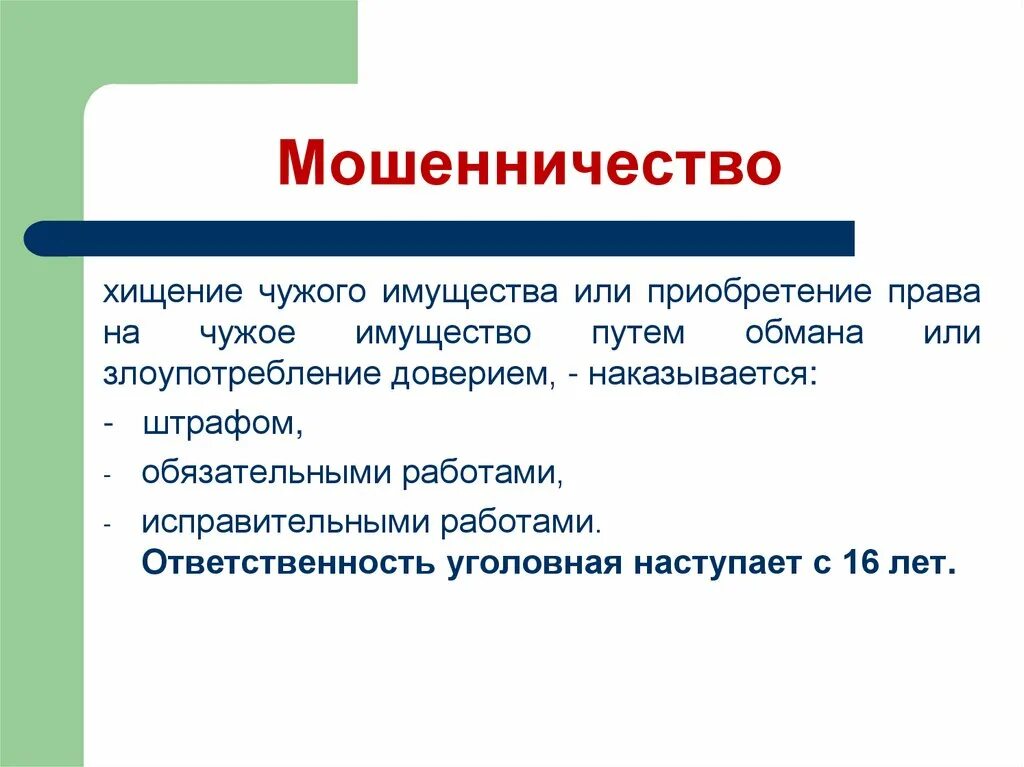 Мошенничество

хищение чужого имущества или приобретение права на чужое имущество путем обмана или злоупотребление доверием, - наказывается:

- штрафом,
- обязательными работами,
- исправительными работами.

Ответственность уголовная наступает с 16 лет.